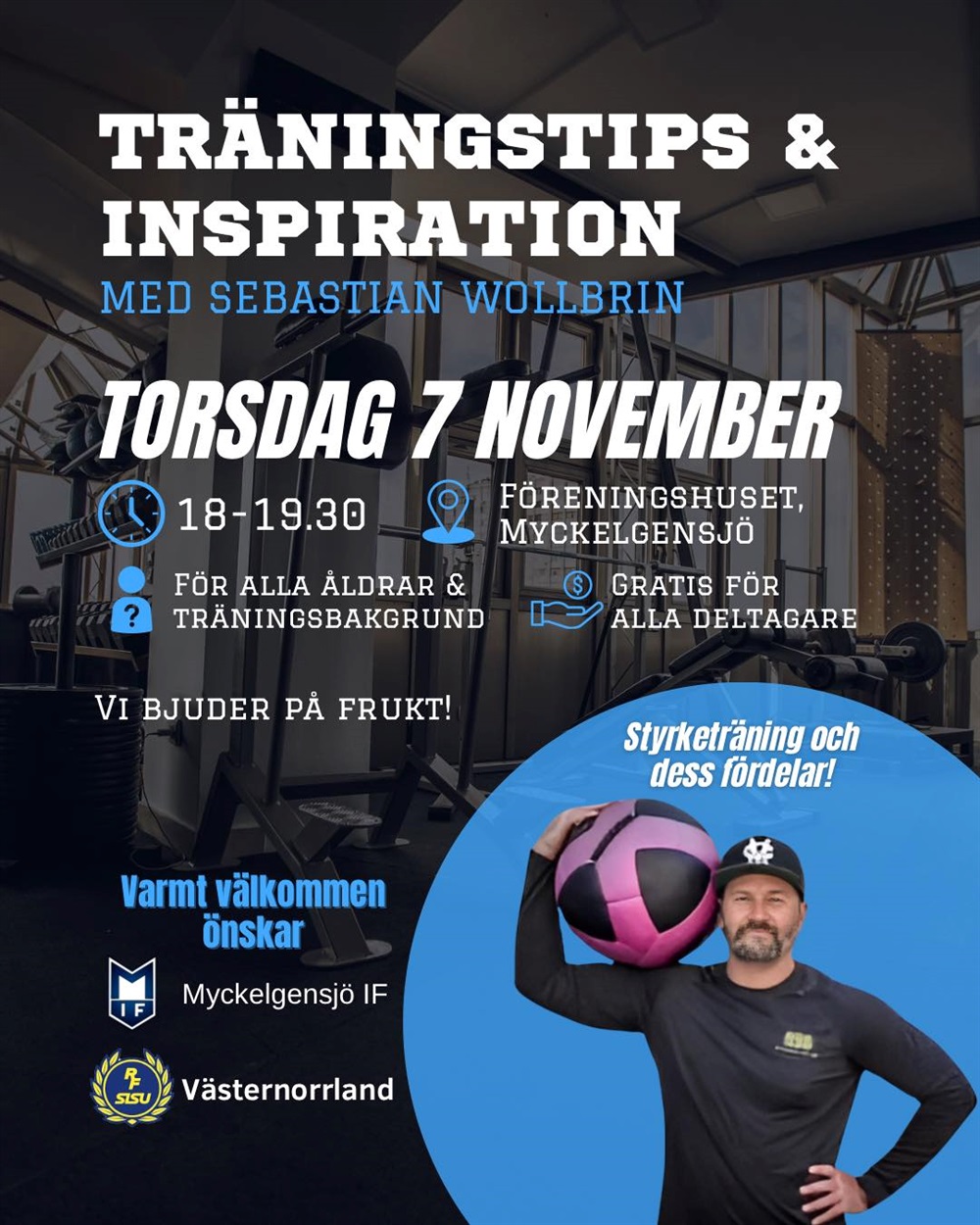 TRÄNINGSTIPS & INSPIRATION

MED SEBASTIAN WOLLBRIN

TORSDAG 7 NOVEMBER

18-19.30

FÖRENINGSHUSET, MYCKELGENSJÖ

FÖR ALLA ÅLDRAR & TRÄNINGSBAKGRUND

GRATIS FÖR ALLA DELTAGARE

VI BJUDER PÅ FRUKT!

Styrketräning och dess fördelar!

Varmt välkommen önskar

MIF

Myckelgensjö IF

RF SISU

Västernorrland